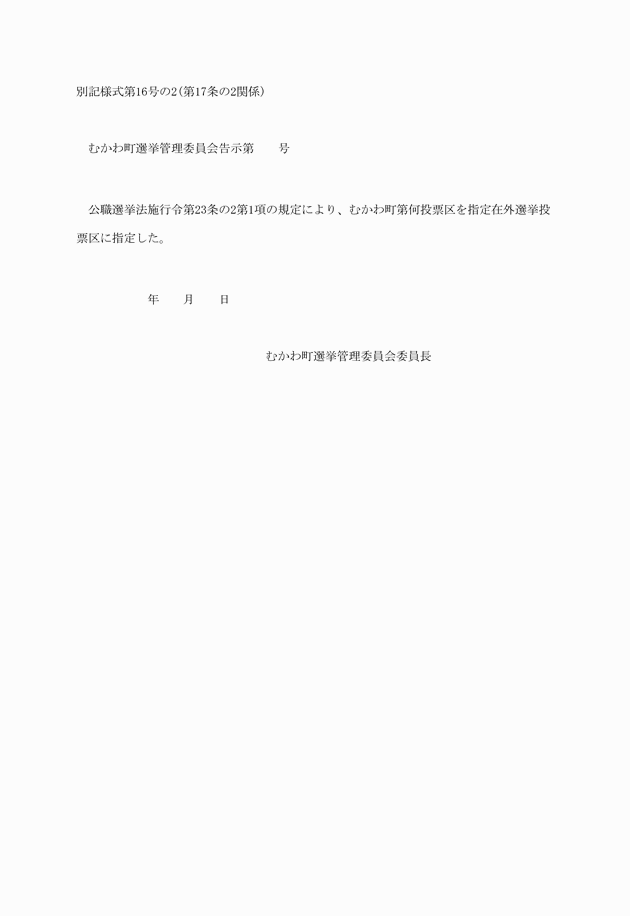 別記様式第16号の2(第17条の2関係)

むかわ町選挙管理委員会告示第　　号

公職選挙法施行令第23条の2第1項の規定により、むかわ町第何投票区を指定在外選挙投票区に指定した。

年　　月　　日

むかわ町選挙管理委員会委員長